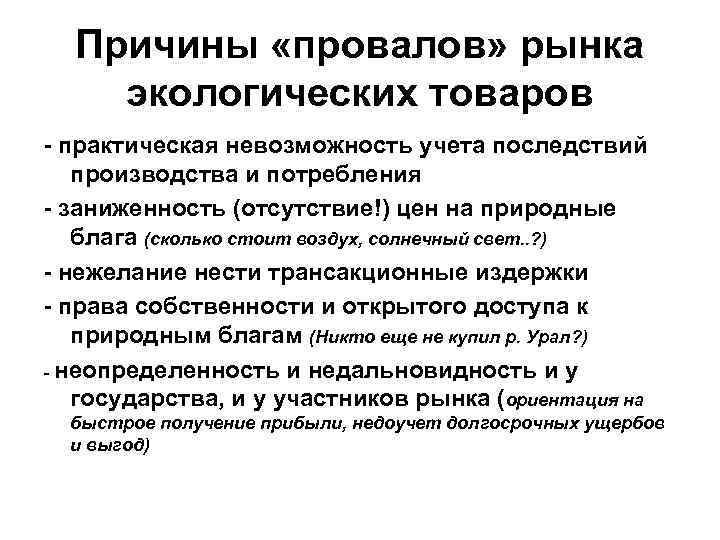 Причины «провалов» рынка экологических товаров

- практическая невозможность учета последствий производства и потребления

- заниженность (отсутствие!) цен на природные блага (сколько стоит воздух, солнечный свет..?)

- нежелание нести трансакционные издержки

- права собственности и открытого доступа к природным благам (Никто еще не купил р. Урал?)

- неопределенность и недальновидность и у государства, и у участников рынка (ориентация на быстрое получение прибыли, недоучет долгосрочных ущербов и выгод)